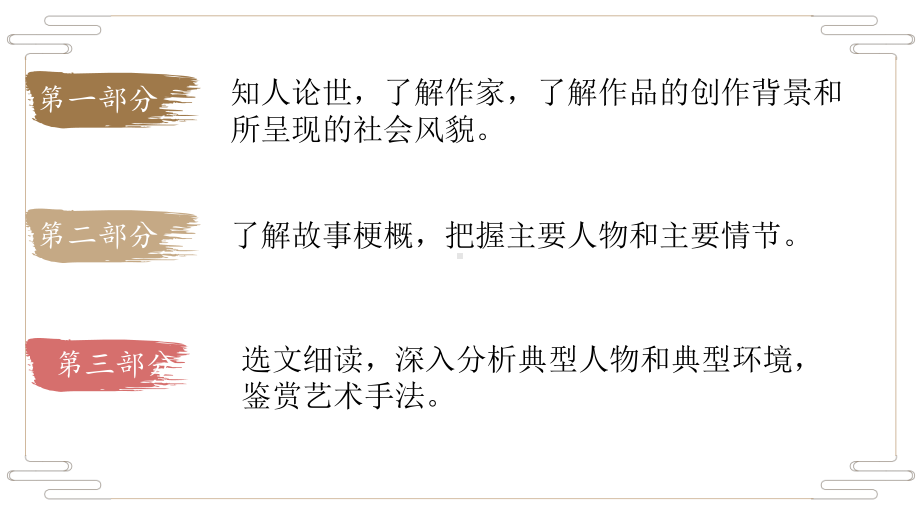 第一部分

知人论世，了解作家，了解作品的创作背景和所呈现的社会风貌。

第二部分

了解故事梗概，把握主要人物和主要情节。

第三部分

选文细读，深入分析典型人物和典型环境，鉴赏艺术手法。